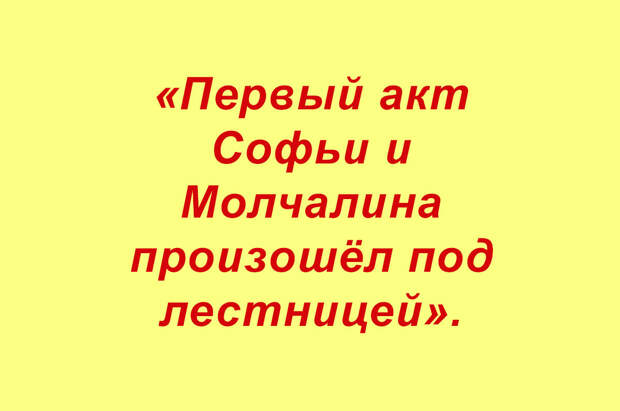 «Первый акт Софьи и Молчалина произошёл под лестницей».